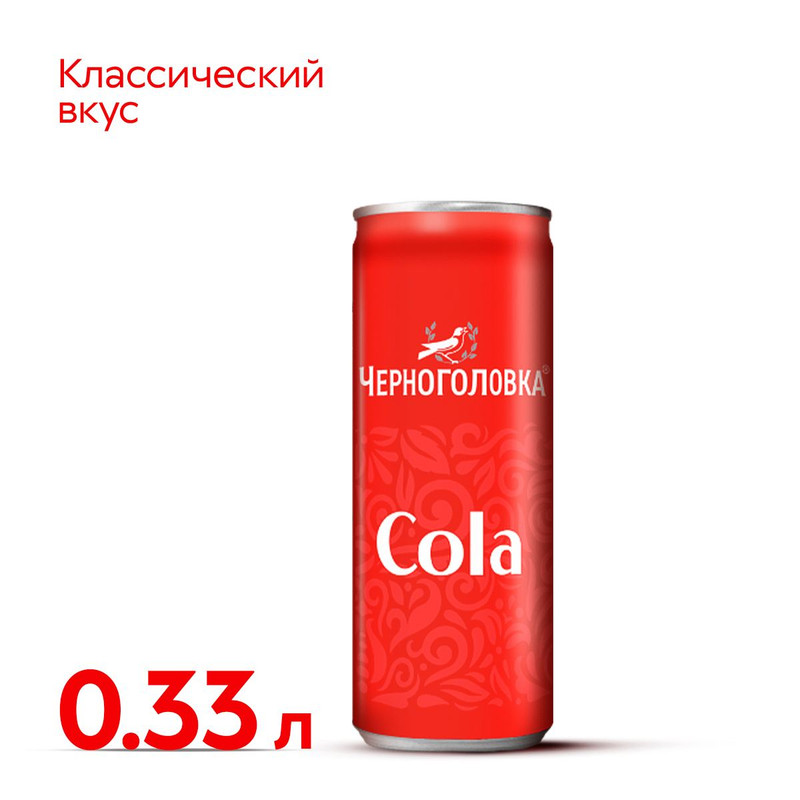 Классический вкус

ЧЕРНОГОЛОВКА

Cola

0.33 л